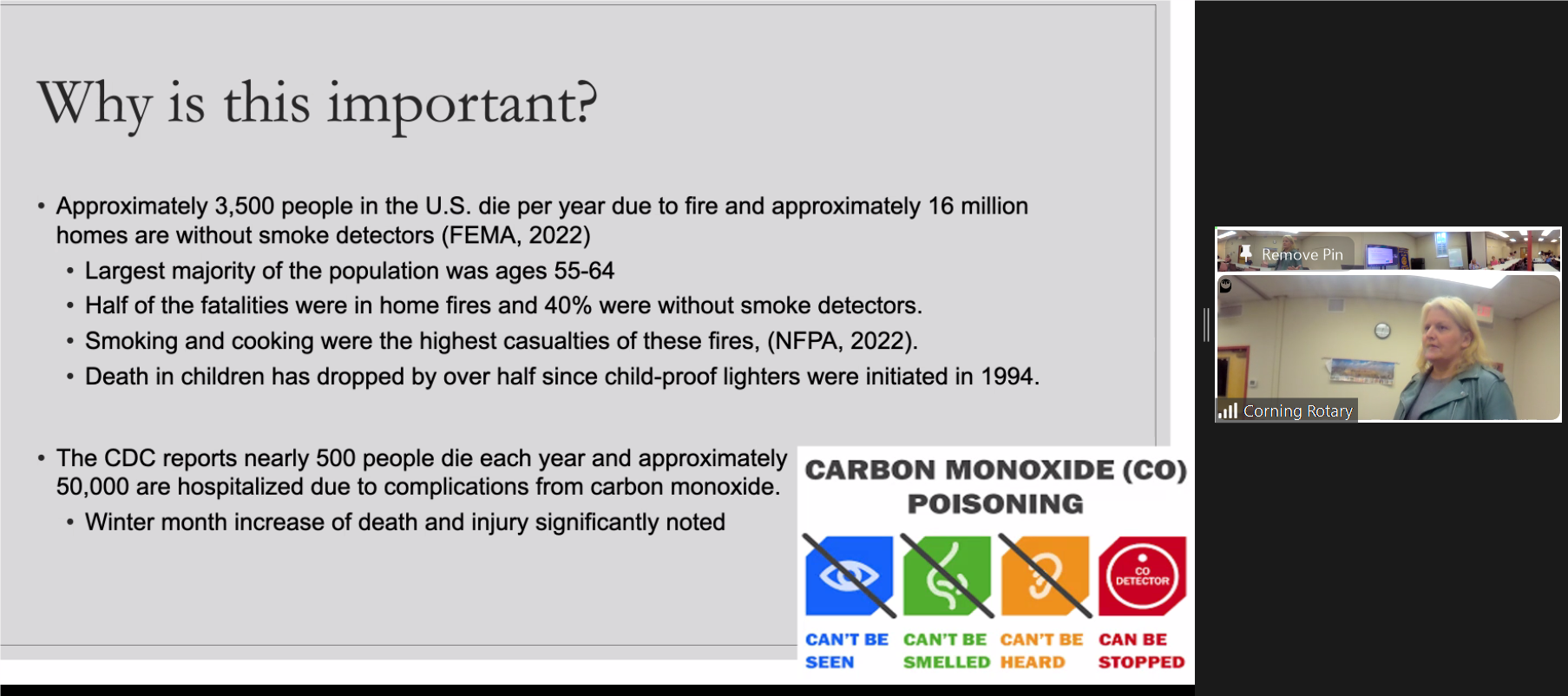 Why is this important?

• Approximately 3,500 people in the U.S. die per year due to fire and approximately 16 million homes are without smoke detectors (FEMA, 2022)
  • Largest majority of the population was ages 55-64
  • Half of the fatalities were in home fires and 40% were without smoke detectors.
  • Smoking and cooking were the highest casualties of these fires, (NFPA, 2022).
  • Death in children has dropped by over half since child-proof lighters were initiated in 1994.

• The CDC reports nearly 500 people die each year and approximately 50,000 are hospitalized due to complications from carbon monoxide.
  • Winter month increase of death and injury significantly noted

CARBON MONOXIDE (CO) POISONING

CO DETECTOR

CAN'T BE SEEN

CAN'T BE SMELLED

CAN'T BE HEARD

CAN BE STOPPED

Remove Pin

Corning Rotary